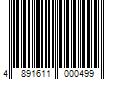 4 891611 000499